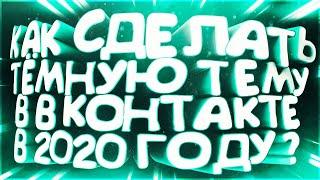 КАК СДЕЛАТЬ ТЁМНУЮ ТЕМУ В ВКОНТАКТЕ В 2020 ГОДУ?